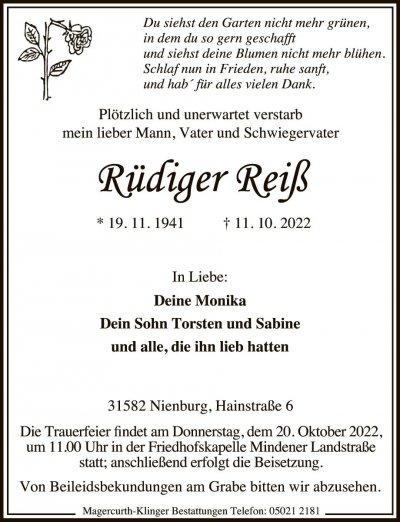 Du siehst den Garten nicht mehr grünen,
in dem du so gern geschafft
und siehst deine Blumen nicht mehr blühen.
Schlaf nun in Frieden, ruhe sanft,
und hab´ für alles vielen Dank.

Plötzlich und unerwartet verstarb
mein lieber Mann, Vater und Schwiegervater

Rüdiger Reiß

* 19. 11. 1941 † 11. 10. 2022

In Liebe:
Deine Monika
Dein Sohn Torsten und Sabine
und alle, die ihn lieb hatten

31582 Nienburg, Hainstraße 6

Die Trauerfeier findet am Donnerstag, dem 20. Oktober 2022, um 11.00 Uhr in der Friedhofskapelle Mindener Landstraße statt; anschließend erfolgt die Beisetzung.

Von Beileidsbekundungen am Grabe bitten wir abzusehen.

Magercurth-Klinger Bestattungen Telefon: 05021 2181